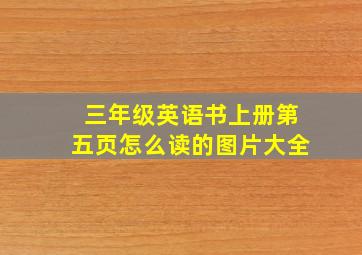 三年级英语书上册第五页怎么读的图片大全